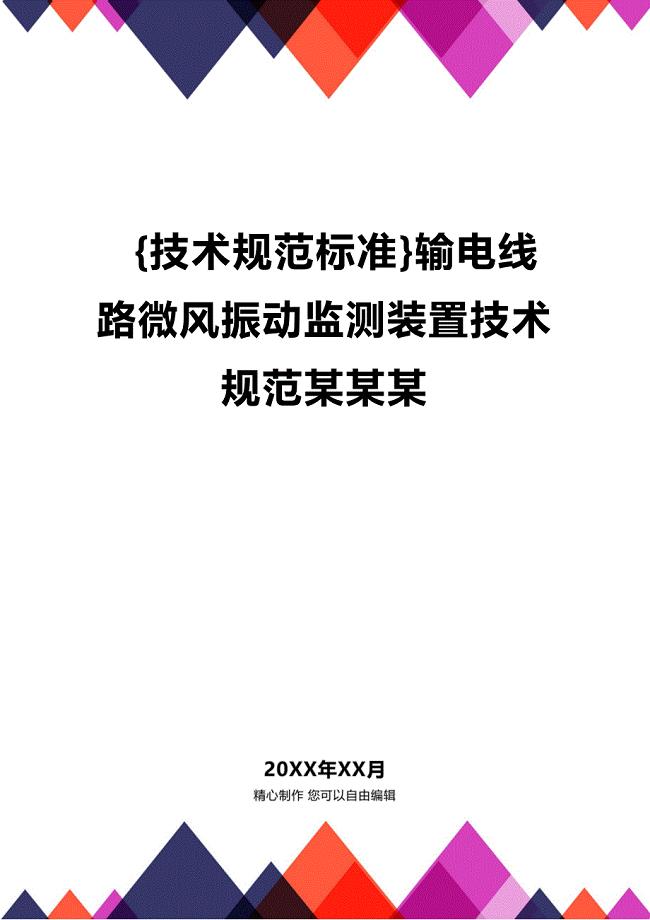 {技术规范标准}输电线路微风振动监测装置技术规范某某某

20XX年XX月
精心制作 您可以自由编辑